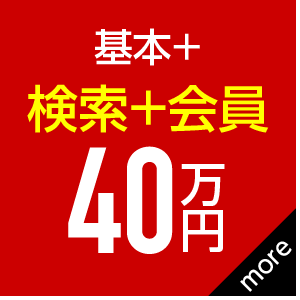 基本＋
検索＋会員
40万円
more